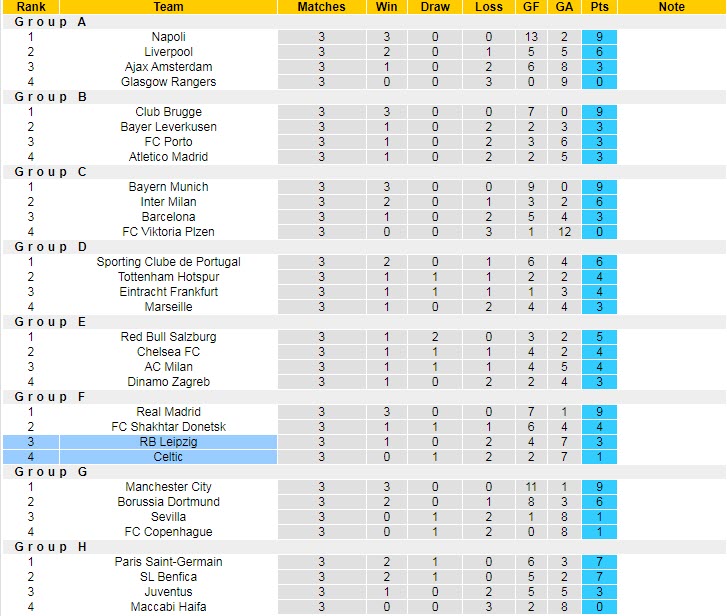 | Rank | Team | Matches | Win | Draw | Loss | GF | GA | Pts | Note |
|---|---|---|---|---|---|---|---|---|---|
| Group A | | | | | | | | | |
| 1 | Napoli | 3 | 3 | 0 | 0 | 13 | 2 | 9 | |
| 2 | Liverpool | 3 | 2 | 0 | 1 | 5 | 5 | 6 | |
| 3 | Ajax Amsterdam | 3 | 1 | 0 | 2 | 6 | 8 | 3 | |
| 4 | Glasgow Rangers | 3 | 0 | 0 | 3 | 0 | 9 | 0 | |
| Group B | | | | | | | | | |
| 1 | Club Brugge | 3 | 3 | 0 | 0 | 7 | 0 | 9 | |
| 2 | Bayer Leverkusen | 3 | 1 | 0 | 2 | 2 | 3 | 3 | |
| 3 | FC Porto | 3 | 1 | 0 | 2 | 3 | 6 | 3 | |
| 4 | Atletico Madrid | 3 | 1 | 0 | 2 | 2 | 5 | 3 | |
| Group C | | | | | | | | | |
| 1 | Bayern Munich | 3 | 3 | 0 | 0 | 9 | 0 | 9 | |
| 2 | Inter Milan | 3 | 2 | 0 | 1 | 3 | 2 | 6 | |
| 3 | Barcelona | 3 | 1 | 0 | 2 | 5 | 4 | 3 | |
| 4 | FC Viktoria Plzen | 3 | 0 | 0 | 3 | 1 | 12 | 0 | |
| Group D | | | | | | | | | |
| 1 | Sporting Clube de Portugal | 3 | 2 | 0 | 1 | 6 | 4 | 6 | |
| 2 | Tottenham Hotspur | 3 | 1 | 1 | 1 | 2 | 2 | 4 | |
| 3 | Eintracht Frankfurt | 3 | 1 | 1 | 1 | 1 | 3 | 4 | |
| 4 | Marseille | 3 | 1 | 0 | 2 | 4 | 4 | 3 | |
| Group E | | | | | | | | | |
| 1 | Red Bull Salzburg | 3 | 1 | 2 | 0 | 3 | 2 | 5 | |
| 2 | Chelsea FC | 3 | 1 | 1 | 1 | 4 | 2 | 4 | |
| 3 | AC Milan | 3 | 1 | 1 | 1 | 4 | 5 | 4 | |
| 4 | Dinamo Zagreb | 3 | 1 | 0 | 2 | 2 | 4 | 3 | |
| Group F | | | | | | | | | |
| 1 | Real Madrid | 3 | 3 | 0 | 0 | 7 | 1 | 9 | |
| 2 | FC Shakhtar Donetsk | 3 | 1 | 1 | 1 | 6 | 4 | 4 | |
| 3 | RB Leipzig | 3 | 1 | 0 | 2 | 4 | 7 | 3 | |
| 4 | Celtic | 3 | 0 | 1 | 2 | 2 | 7 | 1 | |
| Group G | | | | | | | | | |
| 1 | Manchester City | 3 | 3 | 0 | 0 | 11 | 1 | 9 | |
| 2 | Borussia Dortmund | 3 | 2 | 0 | 1 | 8 | 3 | 6 | |
| 3 | Sevilla | 3 | 0 | 1 | 2 | 1 | 8 | 1 | |
| 4 | FC Copenhague | 3 | 0 | 1 | 2 | 0 | 8 | 1 | |
| Group H | | | | | | | | | |
| 1 | Paris Saint-Germain | 3 | 2 | 1 | 0 | 6 | 3 | 7 | |
| 2 | SL Benfica | 3 | 2 | 1 | 0 | 5 | 2 | 7 | |
| 3 | Juventus | 3 | 1 | 0 | 2 | 5 | 5 | 3 | |
| 4 | Maccabi Haifa | 3 | 0 | 0 | 3 | 2 | 8 | 0 | |